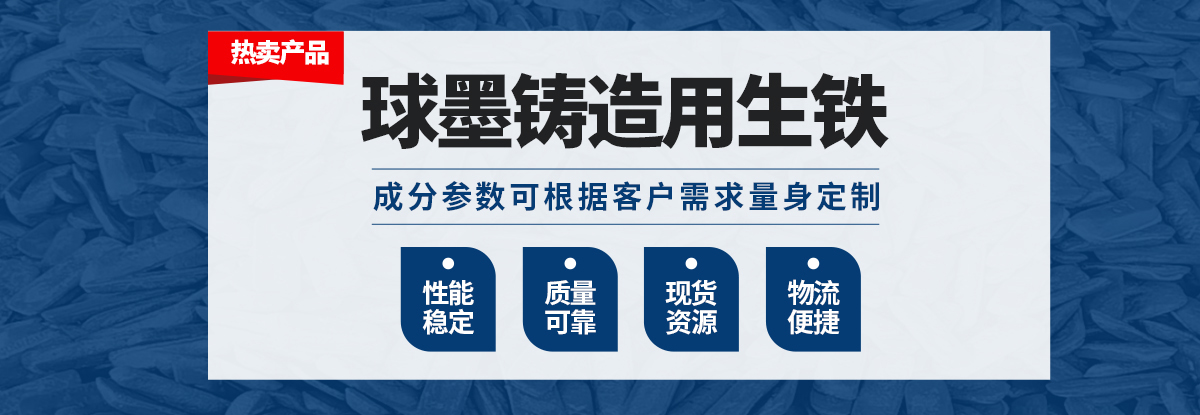 热卖产品

球墨铸造用生铁

成分参数可根据客户需求量身定制

性能稳定

质量可靠

现货资源

物流便捷